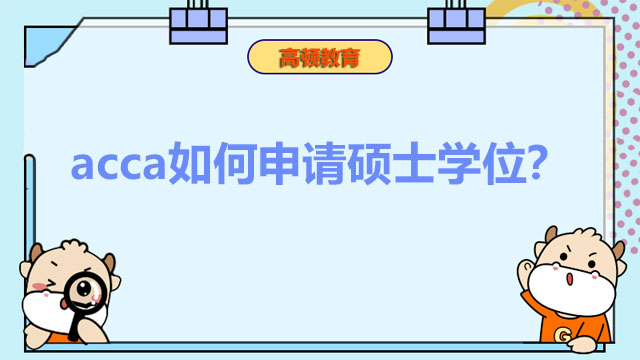 高顿教育

acca如何申请硕士学位?

G